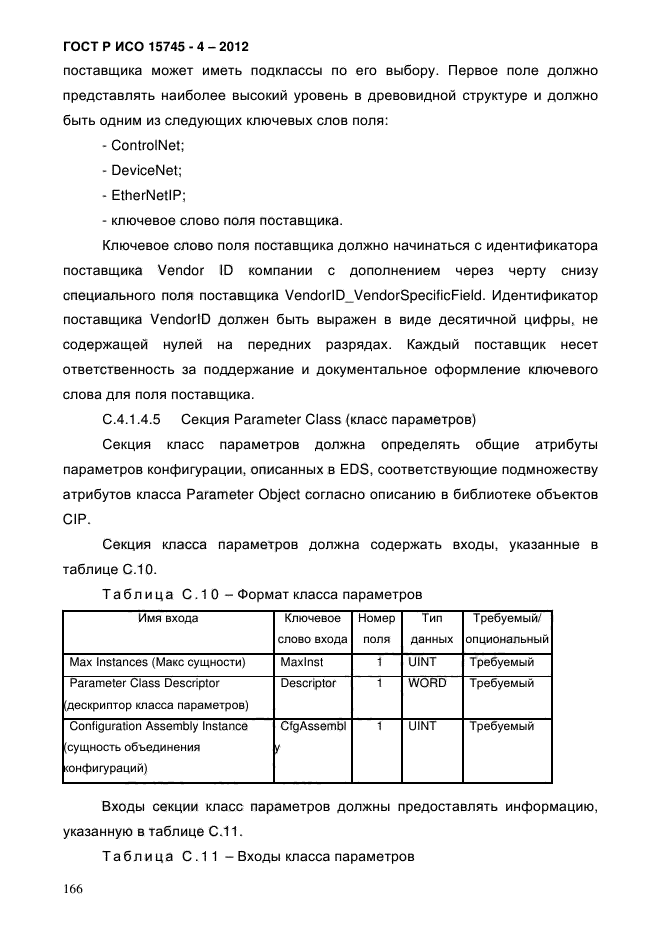 ГОСТ Р ИСО 15745 - 4 – 2012

поставщика может иметь подклассы по его выбору. Первое поле должно представлять наиболее высокий уровень в древовидной структуре и должно быть одним из следующих ключевых слов поля:

- ControlNet;

- DeviceNet;

- EtherNetIP;

- ключевое слово поля поставщика.

Ключевое слово поля поставщика должно начинаться с идентификатора поставщика Vendor ID компании с дополнением через черту снизу специального поля поставщика VendorID_VendorSpecificField. Идентификатор поставщика VendorID должен быть выражен в виде десятичной цифры, не содержащей нулей на передних разрядах. Каждый поставщик несет ответственность за поддержание и документальное оформление ключевого слова для поля поставщика.

С.4.1.4.5 Секция Parameter Class (класс параметров)

Секция класс параметров должна определять общие атрибуты параметров конфигурации, описанных в EDS, соответствующие подмножеству атрибутов класса Parameter Object согласно описанию в библиотеке объектов CIP.

Секция класса параметров должна содержать входы, указанные в таблице С.10.

Таблица С.10 – Формат класса параметров

| Имя входа | Ключевое слово входа | Номер поля | Тип данных | Требуемый/ опциональный |
|---|---|---|---|---|
| Max Instances (Макс сущности) | MaxInst | 1 | UINT | Требуемый |
| Parameter Class Descriptor (дескриптор класса параметров) | Descriptor | 1 | WORD | Требуемый |
| Configuration Assembly Instance (сущность объединения конфигураций) | CfgAssembly | 1 | UINT | Требуемый |

Входы секции класс параметров должны предоставлять информацию, указанную в таблице С.11.

Таблица С.11 – Входы класса параметров

166